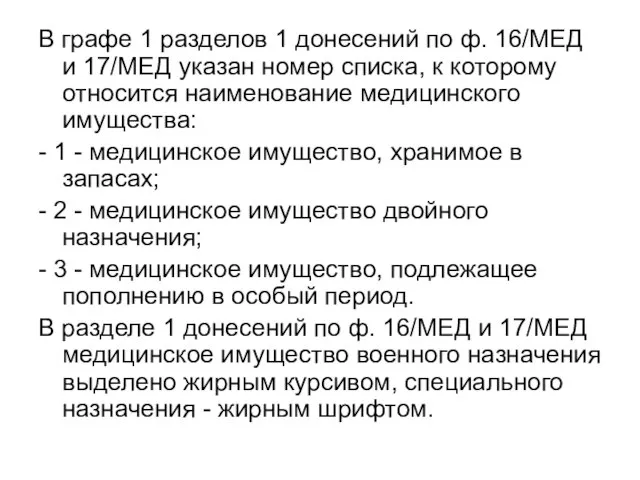 В графе 1 разделов 1 донесений по ф. 16/МЕД и 17/МЕД указан номер списка, к которому относится наименование медицинского имущества:

- 1 - медицинское имущество, хранимое в запасах;

- 2 - медицинское имущество двойного назначения;

- 3 - медицинское имущество, подлежащее пополнению в особый период.

В разделе 1 донесений по ф. 16/МЕД и 17/МЕД медицинское имущество военного назначения выделено жирным курсивом, специального назначения - жирным шрифтом.